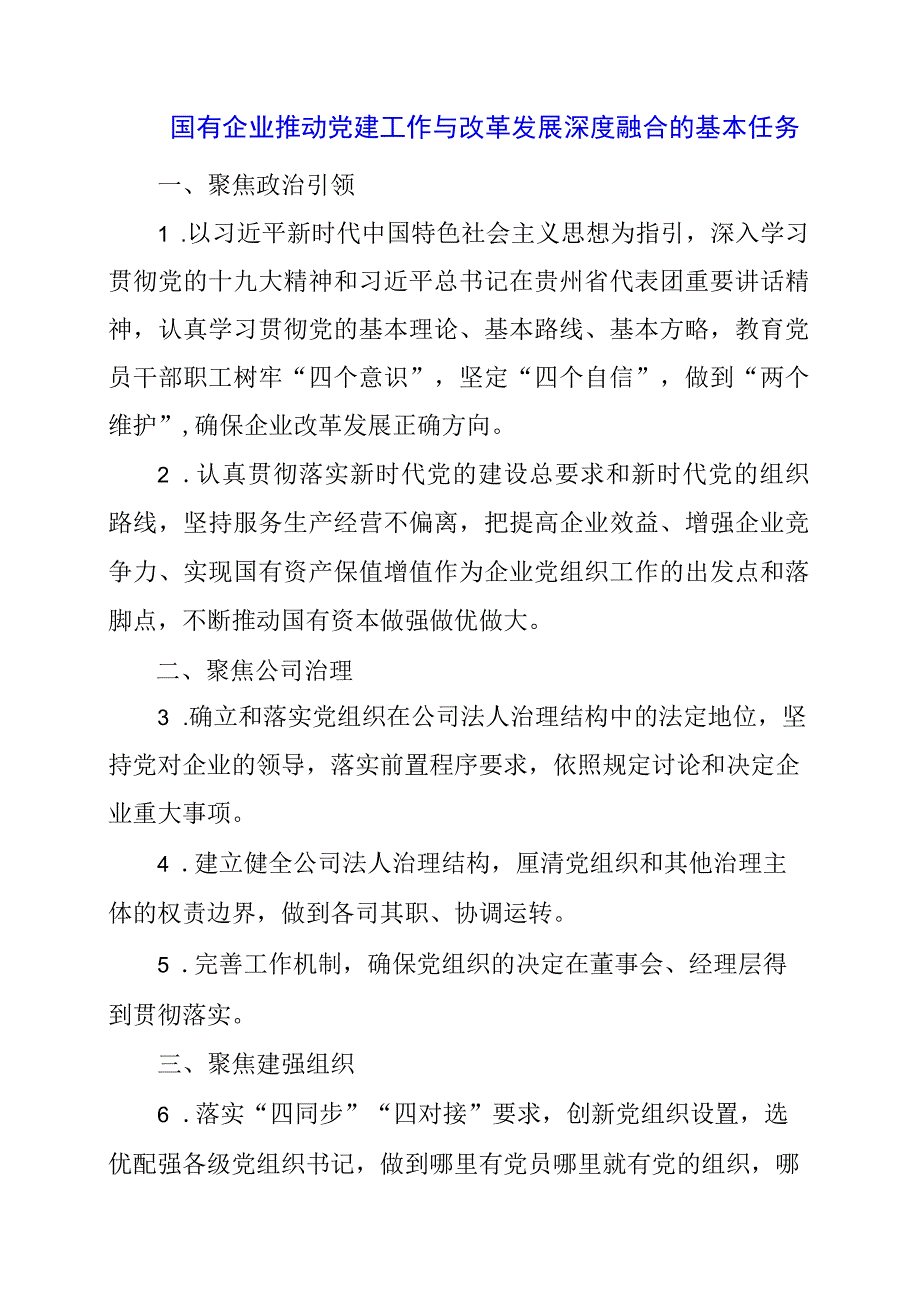 国有企业推动党建工作与改革发展深度融合的基本任务

一、聚焦政治引领

1.以习近平新时代中国特色社会主义思想为指引，深入学习贯彻党的十九大精神和习近平总书记在贵州省代表团重要讲话精神，认真学习贯彻党的基本理论、基本路线、基本方略，教育党员干部职工树牢“四个意识”，坚定“四个自信”，做到“两个维护”，确保企业改革发展正确方向。

2.认真贯彻落实新时代党的建设总要求和新时代党的组织路线，坚持服务生产经营不偏离，把提高企业效益、增强企业竞争力、实现国有资产保值增值作为企业党组织工作的出发点和落脚点，不断推动国有资本做强做优做大。

二、聚焦公司治理

3.确立和落实党组织在公司法人治理结构中的法定地位，坚持党对企业的领导，落实前置程序要求，依照规定讨论和决定企业重大事项。

4.建立健全公司法人治理结构，厘清党组织和其他治理主体的权责边界，做到各司其职、协调运转。

5.完善工作机制，确保党组织的决定在董事会、经理层得到贯彻落实。

三、聚焦建强组织

6.落实“四同步”“四对接”要求，创新党组织设置，选优配强各级党组织书记，做到哪里有党员哪里就有党的组织，哪